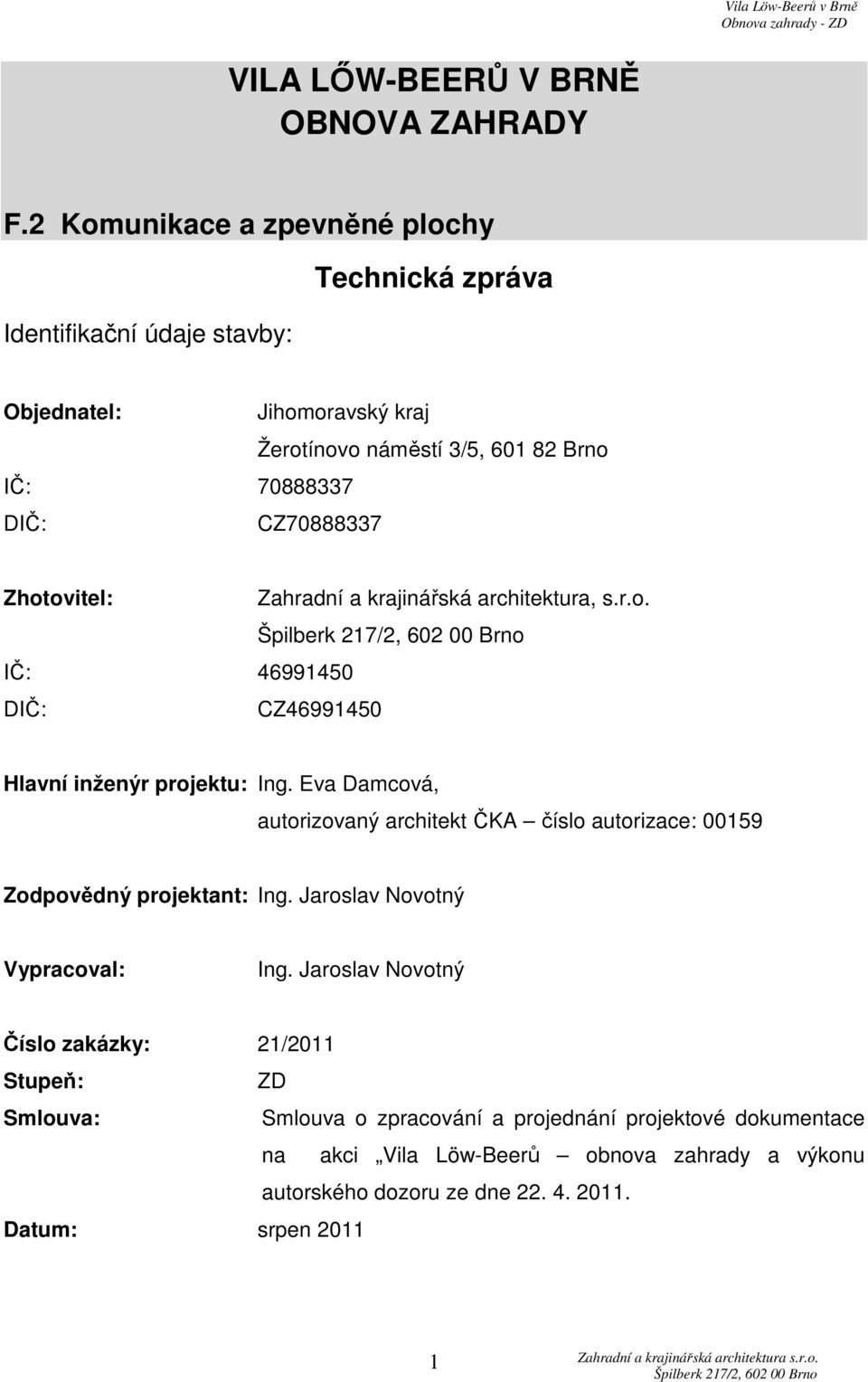 Vila Löw-Beerů v Brně
Obnova zahrady - ZD

VILA LŐW-BEERŮ V BRNĚ
OBNOVA ZAHRADY

F.2 Komunikace a zpevněné plochy

Technická zpráva

Identifikační údaje stavby:

Objednatel: Jihomoravský kraj
Žerotínovo náměstí 3/5, 601 82 Brno
IČ: 70888337
DIČ: CZ70888337

Zhotovitel: Zahradní a krajinářská architektura, s.r.o.
Špilberk 217/2, 602 00 Brno
IČ: 46991450
DIČ: CZ46991450

Hlavní inženýr projektu: Ing. Eva Damcová,
autorizovaný architekt ČKA – číslo autorizace: 00159

Zodpovědný projektant: Ing. Jaroslav Novotný

Vypracoval: Ing. Jaroslav Novotný

Číslo zakázky: 21/2011
Stupeň: ZD
Smlouva: Smlouva o zpracování a projednání projektové dokumentace na akci „Vila Löw-Beerů – obnova zahrady a výkonu autorského dozoru ze dne 22. 4. 2011.
Datum: srpen 2011

1

Zahradní a krajinářská architektura s.r.o.
Špilberk 217/2, 602 00 Brno